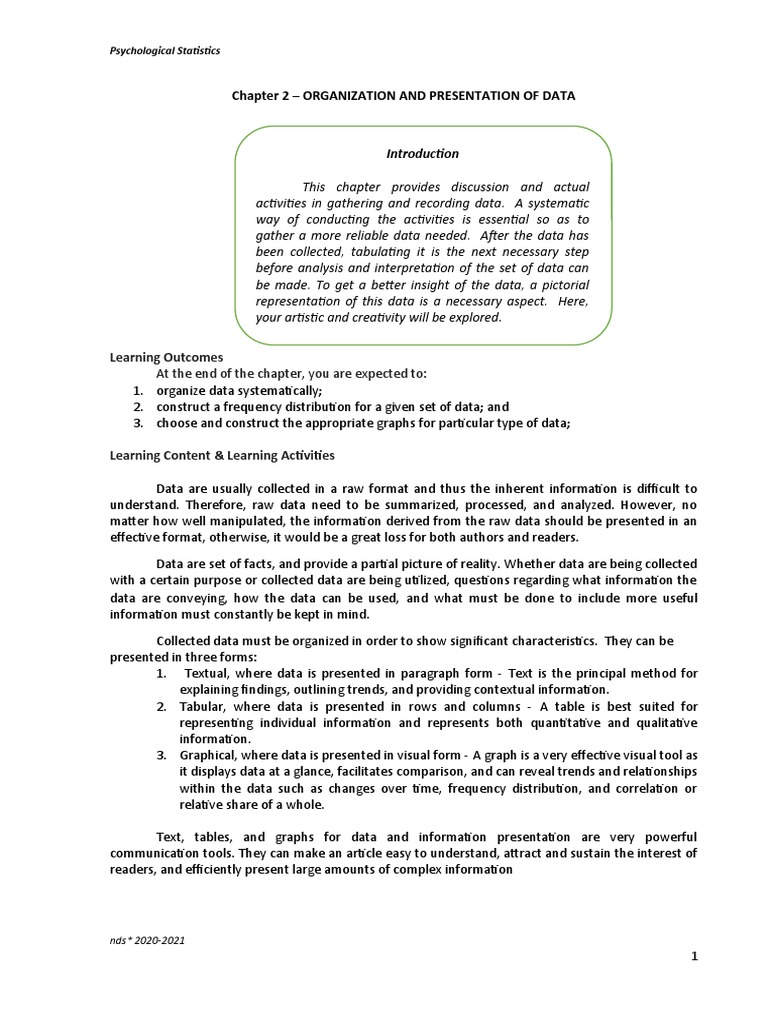 Psychological Statistics

Chapter 2 – ORGANIZATION AND PRESENTATION OF DATA

Introduction

This chapter provides discussion and actual activities in gathering and recording data. A systematic way of conducting the activities is essential so as to gather a more reliable data needed. After the data has been collected, tabulating it is the next necessary step before analysis and interpretation of the set of data can be made. To get a better insight of the data, a pictorial representation of this data is a necessary aspect. Here, your artistic and creativity will be explored.

Learning Outcomes
At the end of the chapter, you are expected to:
1. organize data systematically;
2. construct a frequency distribution for a given set of data; and
3. choose and construct the appropriate graphs for particular type of data;

Learning Content & Learning Activities

Data are usually collected in a raw format and thus the inherent information is difficult to understand. Therefore, raw data need to be summarized, processed, and analyzed. However, no matter how well manipulated, the information derived from the raw data should be presented in an effective format, otherwise, it would be a great loss for both authors and readers.

Data are set of facts, and provide a partial picture of reality. Whether data are being collected with a certain purpose or collected data are being utilized, questions regarding what information the data are conveying, how the data can be used, and what must be done to include more useful information must constantly be kept in mind.

Collected data must be organized in order to show significant characteristics. They can be presented in three forms:
1. Textual, where data is presented in paragraph form - Text is the principal method for explaining findings, outlining trends, and providing contextual information.
2. Tabular, where data is presented in rows and columns - A table is best suited for representing individual information and represents both quantitative and qualitative information.
3. Graphical, where data is presented in visual form - A graph is a very effective visual tool as it displays data at a glance, facilitates comparison, and can reveal trends and relationships within the data such as changes over time, frequency distribution, and correlation or relative share of a whole.

Text, tables, and graphs for data and information presentation are very powerful communication tools. They can make an article easy to understand, attract and sustain the interest of readers, and efficiently present large amounts of complex information

nds* 2020-2021

1